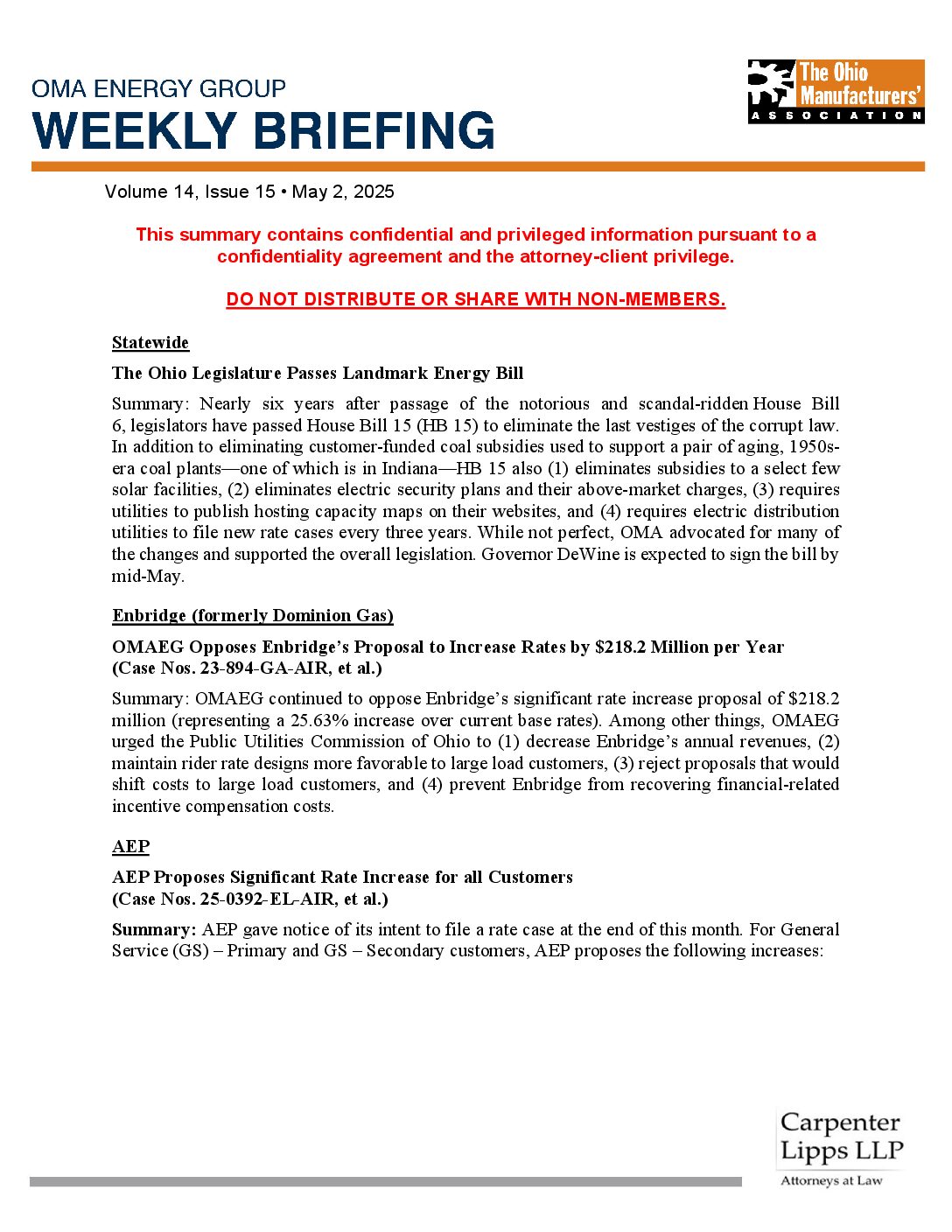 OMA ENERGY GROUP
WEEKLY BRIEFING

The Ohio Manufacturers' ASSOCIATION

Volume 14, Issue 15 • May 2, 2025

This summary contains confidential and privileged information pursuant to a confidentiality agreement and the attorney-client privilege.

DO NOT DISTRIBUTE OR SHARE WITH NON-MEMBERS.

Statewide

The Ohio Legislature Passes Landmark Energy Bill

Summary: Nearly six years after passage of the notorious and scandal-ridden House Bill 6, legislators have passed House Bill 15 (HB 15) to eliminate the last vestiges of the corrupt law. In addition to eliminating customer-funded coal subsidies used to support a pair of aging, 1950s-era coal plants—one of which is in Indiana—HB 15 also (1) eliminates subsidies to a select few solar facilities, (2) eliminates electric security plans and their above-market charges, (3) requires utilities to publish hosting capacity maps on their websites, and (4) requires electric distribution utilities to file new rate cases every three years. While not perfect, OMA advocated for many of the changes and supported the overall legislation. Governor DeWine is expected to sign the bill by mid-May.

Enbridge (formerly Dominion Gas)

OMAEG Opposes Enbridge's Proposal to Increase Rates by \$218.2 Million per Year (Case Nos. 23-894-GA-AIR, et al.)

Summary: OMAEG continued to oppose Enbridge's significant rate increase proposal of \$218.2 million (representing a 25.63% increase over current base rates). Among other things, OMAEG urged the Public Utilities Commission of Ohio to (1) decrease Enbridge's annual revenues, (2) maintain rider rate designs more favorable to large load customers, (3) reject proposals that would shift costs to large load customers, and (4) prevent Enbridge from recovering financial-related incentive compensation costs.

AEP

AEP Proposes Significant Rate Increase for all Customers
(Case Nos. 25-0392-EL-AIR, et al.)

Summary: AEP gave notice of its intent to file a rate case at the end of this month. For General Service (GS) – Primary and GS – Secondary customers, AEP proposes the following increases:

Carpenter Lipps LLP
Attorneys at Law